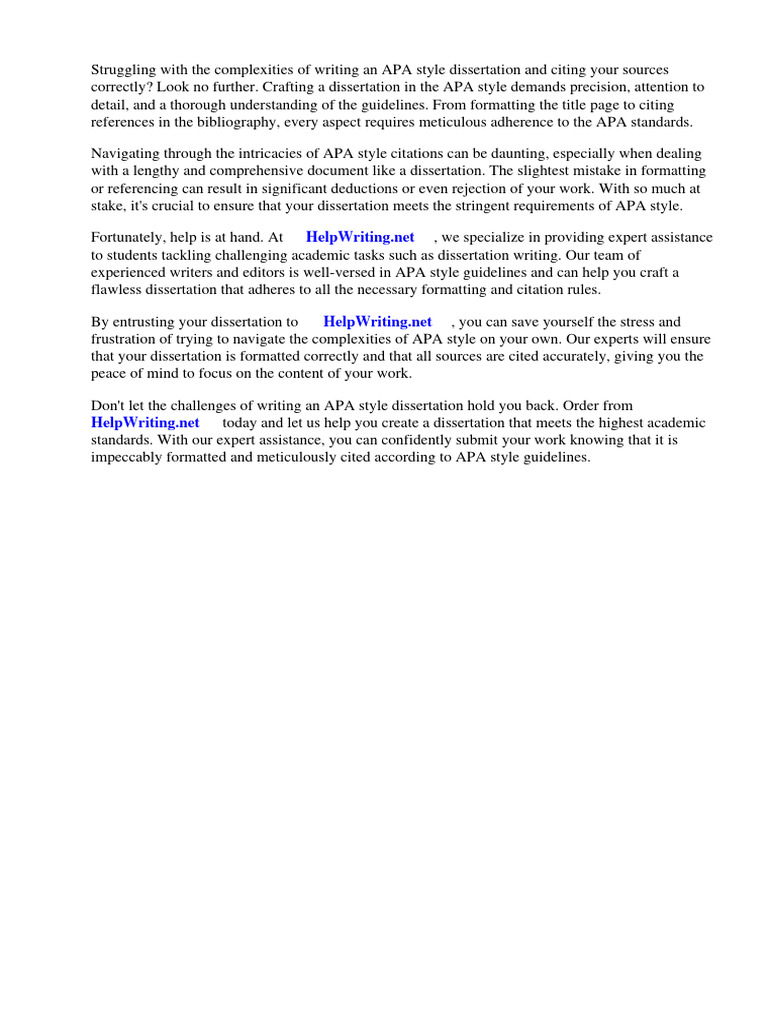 Struggling with the complexities of writing an APA style dissertation and citing your sources correctly? Look no further. Crafting a dissertation in the APA style demands precision, attention to detail, and a thorough understanding of the guidelines. From formatting the title page to citing references in the bibliography, every aspect requires meticulous adherence to the APA standards.

Navigating through the intricacies of APA style citations can be daunting, especially when dealing with a lengthy and comprehensive document like a dissertation. The slightest mistake in formatting or referencing can result in significant deductions or even rejection of your work. With so much at stake, it's crucial to ensure that your dissertation meets the stringent requirements of APA style.

Fortunately, help is at hand. At HelpWriting.net , we specialize in providing expert assistance to students tackling challenging academic tasks such as dissertation writing. Our team of experienced writers and editors is well-versed in APA style guidelines and can help you craft a flawless dissertation that adheres to all the necessary formatting and citation rules.

By entrusting your dissertation to HelpWriting.net , you can save yourself the stress and frustration of trying to navigate the complexities of APA style on your own. Our experts will ensure that your dissertation is formatted correctly and that all sources are cited accurately, giving you the peace of mind to focus on the content of your work.

Don't let the challenges of writing an APA style dissertation hold you back. Order from HelpWriting.net today and let us help you create a dissertation that meets the highest academic standards. With our expert assistance, you can confidently submit your work knowing that it is impeccably formatted and meticulously cited according to APA style guidelines.